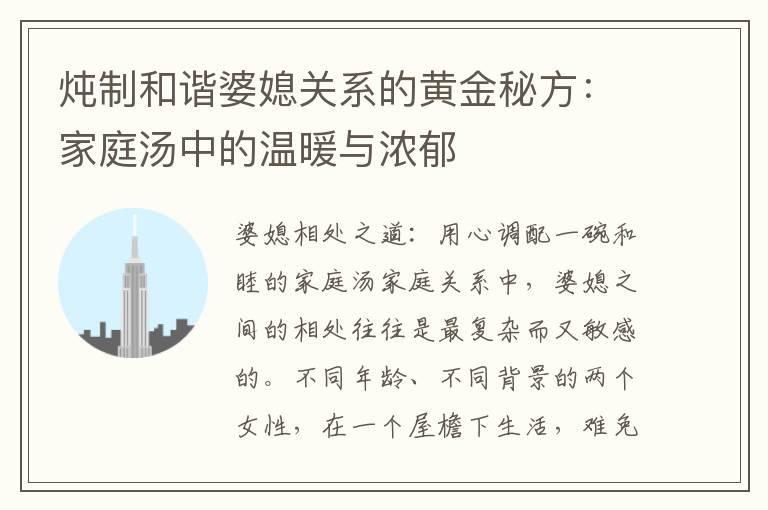 炖制和谐婆媳关系的黄金秘方：家庭汤中的温暖与浓郁

婆媳相处之道：用心调配一碗和睦的家庭汤家庭关系中，婆媳之间的相处往往是最复杂而又敏感的。不同年龄、不同背景的两个女性，在一个屋檐下生活，难免